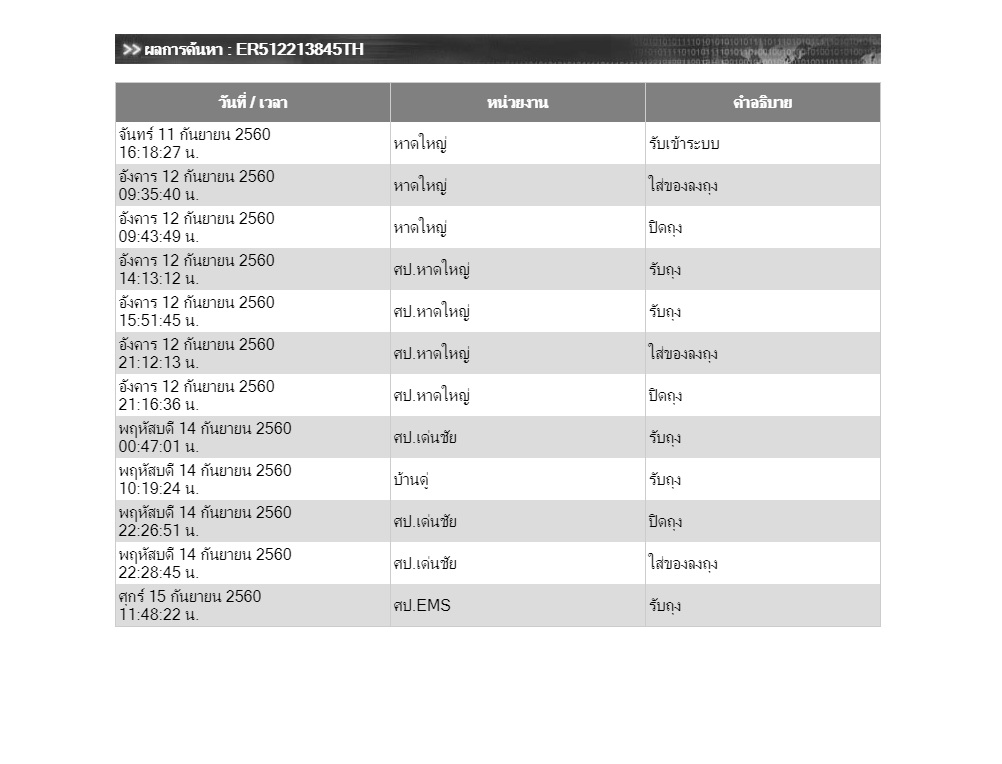 >> ผลการค้นหา : ER512213845TH

| วันที่ / เวลา | หน่วยงาน | คำอธิบาย |
|---|---|---|
| จันทร์ 11 กันยายน 2560 16:18:27 น. | หาดใหญ่ | รับเข้าระบบ |
| อังคาร 12 กันยายน 2560 09:35:40 น. | หาดใหญ่ | ใส่ของลงถุง |
| อังคาร 12 กันยายน 2560 09:43:49 น. | หาดใหญ่ | ปิดถุง |
| อังคาร 12 กันยายน 2560 14:13:12 น. | ศป.หาดใหญ่ | รับถุง |
| อังคาร 12 กันยายน 2560 15:51:45 น. | ศป.หาดใหญ่ | รับถุง |
| อังคาร 12 กันยายน 2560 21:12:13 น. | ศป.หาดใหญ่ | ใส่ของลงถุง |
| อังคาร 12 กันยายน 2560 21:16:36 น. | ศป.หาดใหญ่ | ปิดถุง |
| พฤหัสบดี 14 กันยายน 2560 00:47:01 น. | ศป.เด่นชัย | รับถุง |
| พฤหัสบดี 14 กันยายน 2560 10:19:24 น. | บ้านดู่ | รับถุง |
| พฤหัสบดี 14 กันยายน 2560 22:26:51 น. | ศป.เด่นชัย | ปิดถุง |
| พฤหัสบดี 14 กันยายน 2560 22:28:45 น. | ศป.เด่นชัย | ใส่ของลงถุง |
| ศุกร์ 15 กันยายน 2560 11:48:22 น. | ศป.EMS | รับถุง |